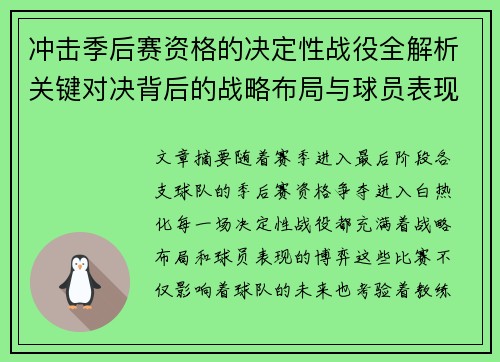 冲击季后赛资格的决定性战役全解析关键对决背后的战略布局与球员表现

文章摘要随着赛季进入最后阶段各支球队的季后赛资格争夺进入白热化每一场决定性战役都充满着战略布局和球员表现的博弈这些比赛不仅影响着球队的未来也考验着教练